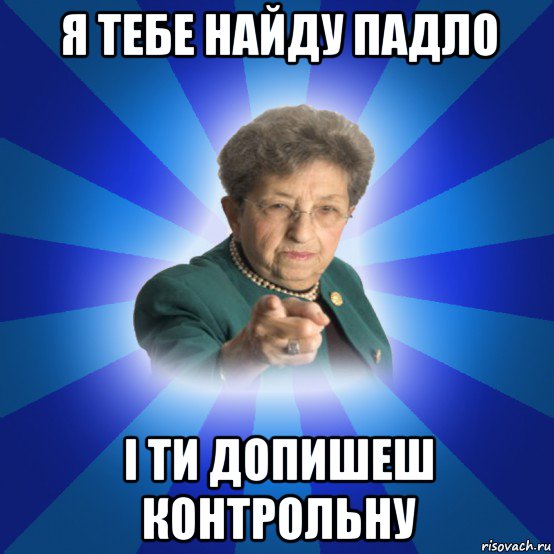 Я ТЕБЕ НАЙДУ ПАДЛО

І ТИ ДОПИШЕШ КОНТРОЛЬНУ

risovach.ru